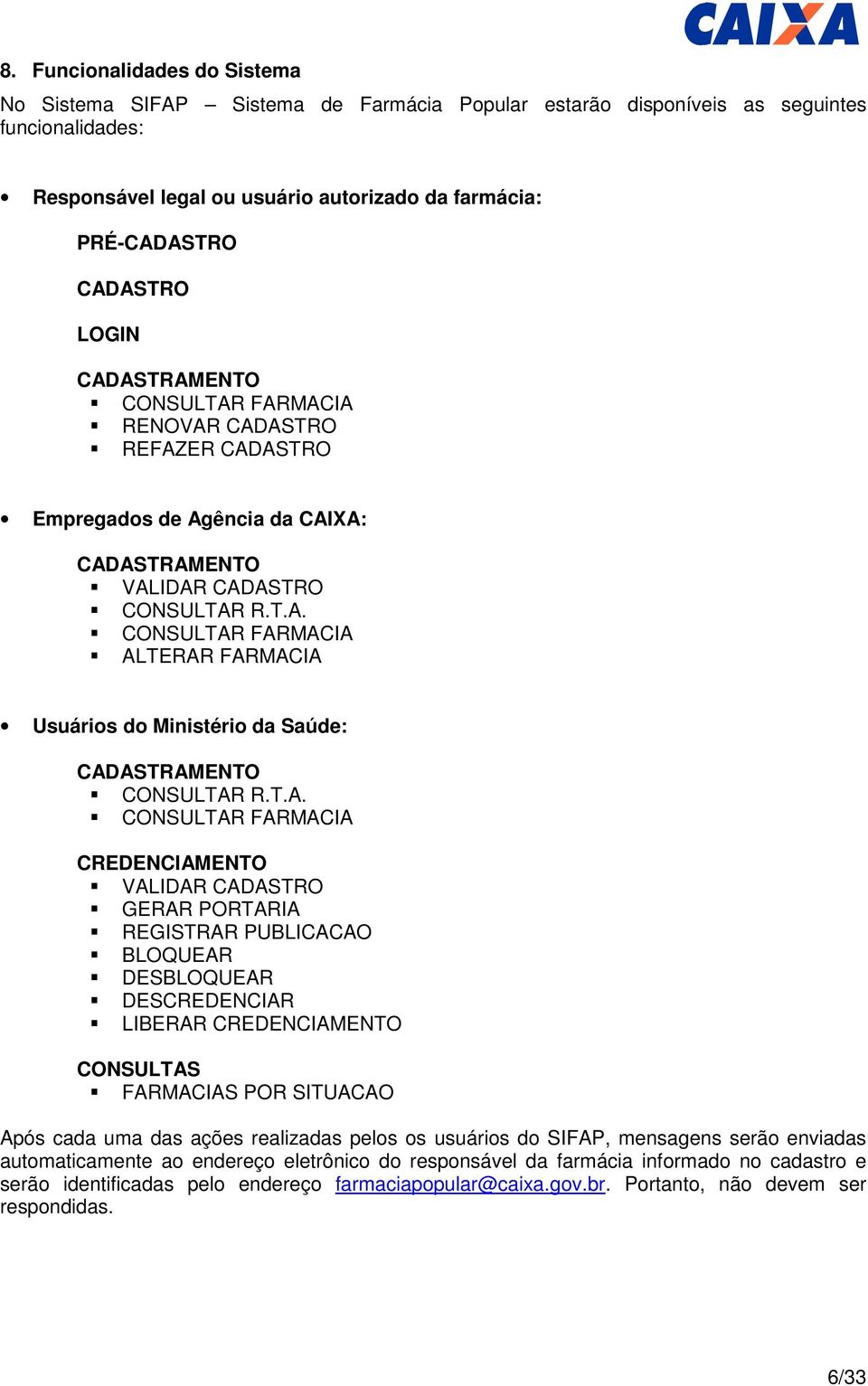 CAIXA

8. Funcionalidades do Sistema

No Sistema SIFAP – Sistema de Farmácia Popular estarão disponíveis as seguintes funcionalidades:

• Responsável legal ou usuário autorizado da farmácia:

PRÉ-CADASTRO

CADASTRO

LOGIN

CADASTRAMENTO
▪ CONSULTAR FARMACIA
▪ RENOVAR CADASTRO
▪ REFAZER CADASTRO

• Empregados de Agência da CAIXA:

CADASTRAMENTO
▪ VALIDAR CADASTRO
▪ CONSULTAR R.T.A.
▪ CONSULTAR FARMACIA
▪ ALTERAR FARMACIA

• Usuários do Ministério da Saúde:

CADASTRAMENTO
▪ CONSULTAR R.T.A.
▪ CONSULTAR FARMACIA

CREDENCIAMENTO
▪ VALIDAR CADASTRO
▪ GERAR PORTARIA
▪ REGISTRAR PUBLICACAO
▪ BLOQUEAR
▪ DESBLOQUEAR
▪ DESCREDENCIAR
▪ LIBERAR CREDENCIAMENTO

CONSULTAS
▪ FARMACIAS POR SITUACAO

Após cada uma das ações realizadas pelos os usuários do SIFAP, mensagens serão enviadas automaticamente ao endereço eletrônico do responsável da farmácia informado no cadastro e serão identificadas pelo endereço farmaciapopular@caixa.gov.br. Portanto, não devem ser respondidas.

6/33